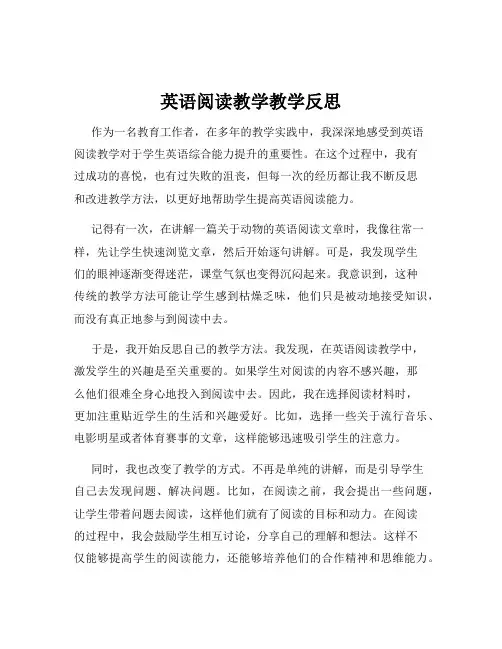 英语阅读教学教学反思

作为一名教育工作者，在多年的教学实践中，我深深地感受到英语阅读教学对于学生英语综合能力提升的重要性。在这个过程中，我有过成功的喜悦，也有过失败的沮丧，但每一次的经历都让我不断反思和改进教学方法，以更好地帮助学生提高英语阅读能力。

记得有一次，在讲解一篇关于动物的英语阅读文章时，我像往常一样，先让学生快速浏览文章，然后开始逐句讲解。可是，我发现学生们的眼神逐渐变得迷茫，课堂气氛也变得沉闷起来。我意识到，这种传统的教学方法可能让学生感到枯燥乏味，他们只是被动地接受知识，而没有真正地参与到阅读中去。

于是，我开始反思自己的教学方法。我发现，在英语阅读教学中，激发学生的兴趣是至关重要的。如果学生对阅读的内容不感兴趣，那么他们很难全身心地投入到阅读中去。因此，我在选择阅读材料时，更加注重贴近学生的生活和兴趣爱好。比如，选择一些关于流行音乐、电影明星或者体育赛事的文章，这样能够迅速吸引学生的注意力。

同时，我也改变了教学的方式。不再是单纯的讲解，而是引导学生自己去发现问题、解决问题。比如，在阅读之前，我会提出一些问题，让学生带着问题去阅读，这样他们就有了阅读的目标和动力。在阅读的过程中，我会鼓励学生相互讨论，分享自己的理解和想法。这样不仅能够提高学生的阅读能力，还能够培养他们的合作精神和思维能力。